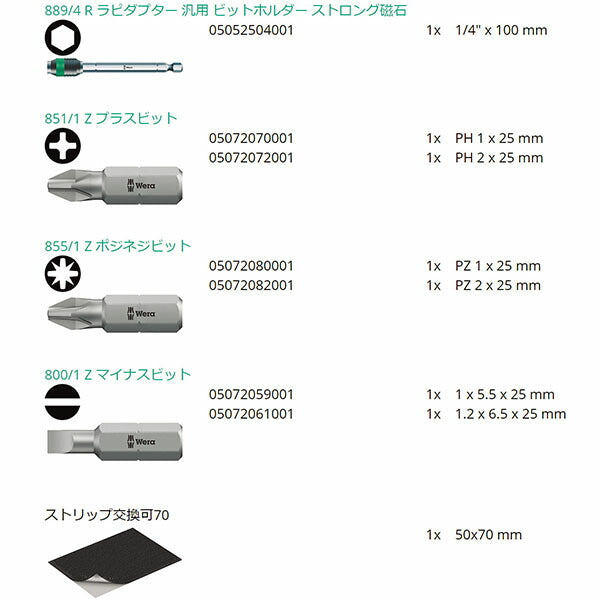 889/4 R ラピダプター 汎用 ビットホルダー ストロング磁石

05052504001 1x 1/4" x 100 mm

851/1 Z プラスビット

05072070001 1x PH 1 x 25 mm
05072072001 1x PH 2 x 25 mm

Wera

855/1 Z ポジネジビット

05072080001 1x PZ 1 x 25 mm
05072082001 1x PZ 2 x 25 mm

Wera

800/1 Z マイナスビット

05072059001 1x 1 x 5.5 x 25 mm
05072061001 1x 1.2 x 6.5 x 25 mm

Wera

ストリップ交換可70

1x 50x70 mm